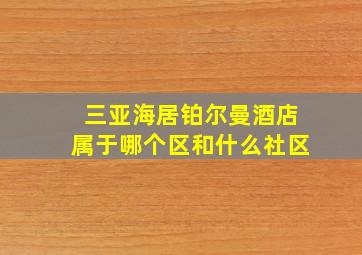 三亚海居铂尔曼酒店
属于哪个区和什么社区